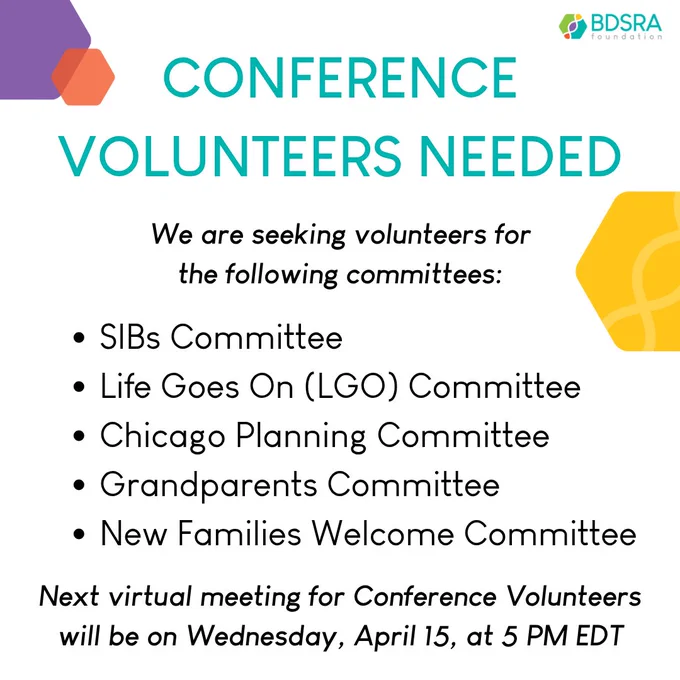 BDSRA
foundation

CONFERENCE VOLUNTEERS NEEDED

We are seeking volunteers for the following committees:

• SIBs Committee
• Life Goes On (LGO) Committee
• Chicago Planning Committee
• Grandparents Committee
• New Families Welcome Committee

Next virtual meeting for Conference Volunteers will be on Wednesday, April 15, at 5 PM EDT